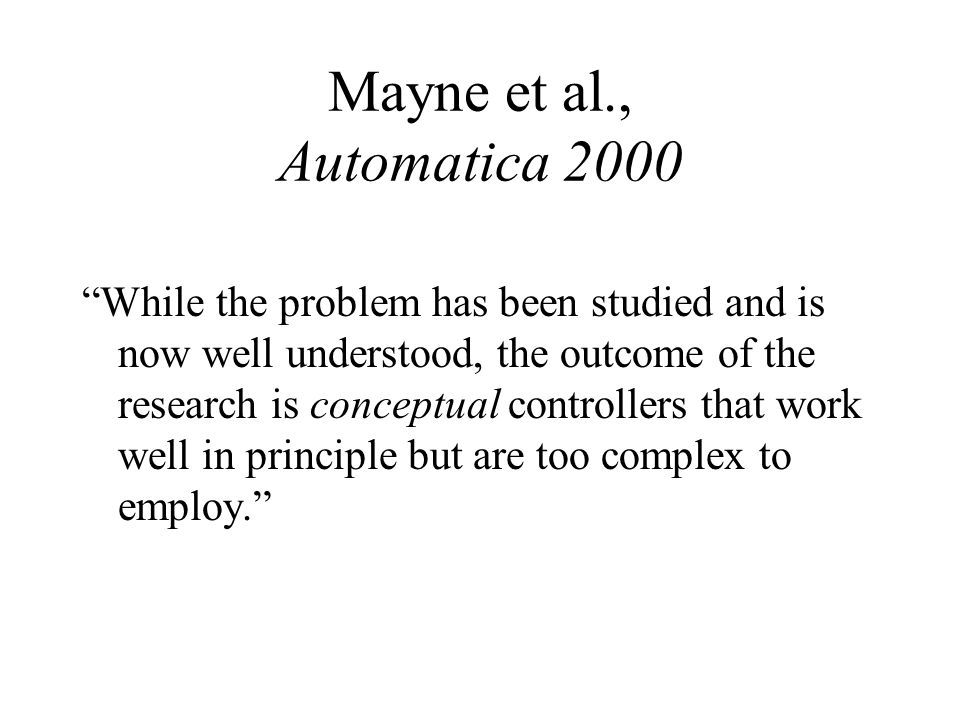 Mayne et al.,
Automatica 2000

“While the problem has been studied and is now well understood, the outcome of the research is conceptual controllers that work well in principle but are too complex to employ.”